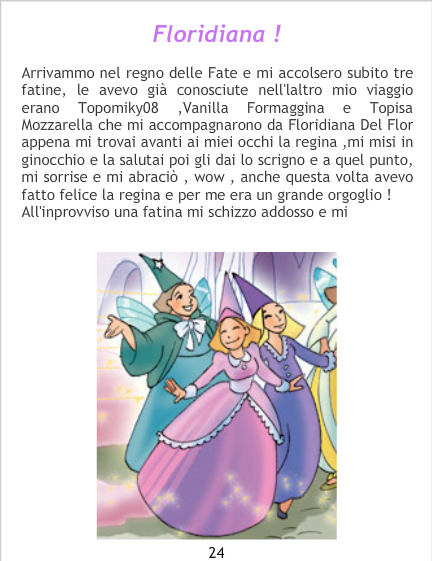 Floridiana !

Arrivammo nel regno delle Fate e mi accolsero subito tre fatine, le avevo già conosciute nell'laltro mio viaggio erano Topomiky08 ,Vanilla Formaggina e Topisa Mozzarella che mi accompagnarono da Floridiana Del Flor appena mi trovai avanti ai miei occhi la regina ,mi misi in ginocchio e la salutai poi gli dai lo scrigno e a quel punto, mi sorrise e mi abraciò , wow , anche questa volta avevo fatto felice la regina e per me era un grande orgoglio ! All'inprovviso una fatina mi schizzo addosso e mi

24